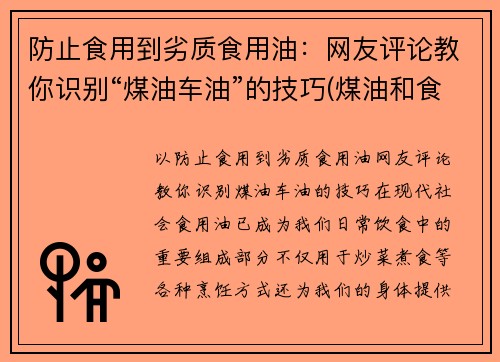 防止食用到劣质食用油：网友评论教你识别“煤油车油”的技巧(煤油和食

以防止食用到劣质食用油网友评论教你识别煤油车油的技巧在现代社会食用油已成为我们日常饮食中的重要组成部分不仅用于炒菜煮食等各种烹饪方式还为我们的身体提供